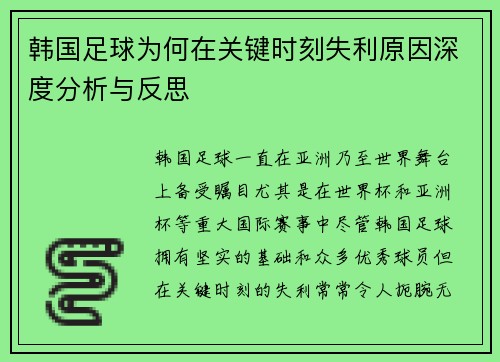 韩国足球为何在关键时刻失利原因深度分析与反思

韩国足球一直在亚洲乃至世界舞台上备受瞩目尤其是在世界杯和亚洲杯等重大国际赛事中尽管韩国足球拥有坚实的基础和众多优秀球员但在关键时刻的失利常常令人扼腕无